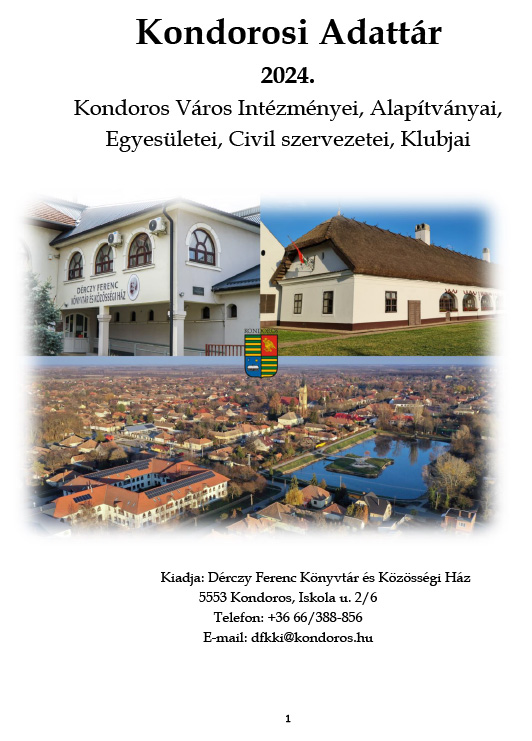 Kondorosi Adattár

2024.

Kondoros Város Intézményei, Alapítványai, Egyesületei, Civil szervezetei, Klubjai

DÉRCZY FERENC KÖNYVTÁR ÉS KÖZÖSSÉGI HÁZ

KONDOROS

Kiadja: Dérczy Ferenc Könyvtár és Közösségi Ház
5553 Kondoros, Iskola u. 2/6
Telefon: +36 66/388-856
E-mail: dfkki@kondoros.hu

1